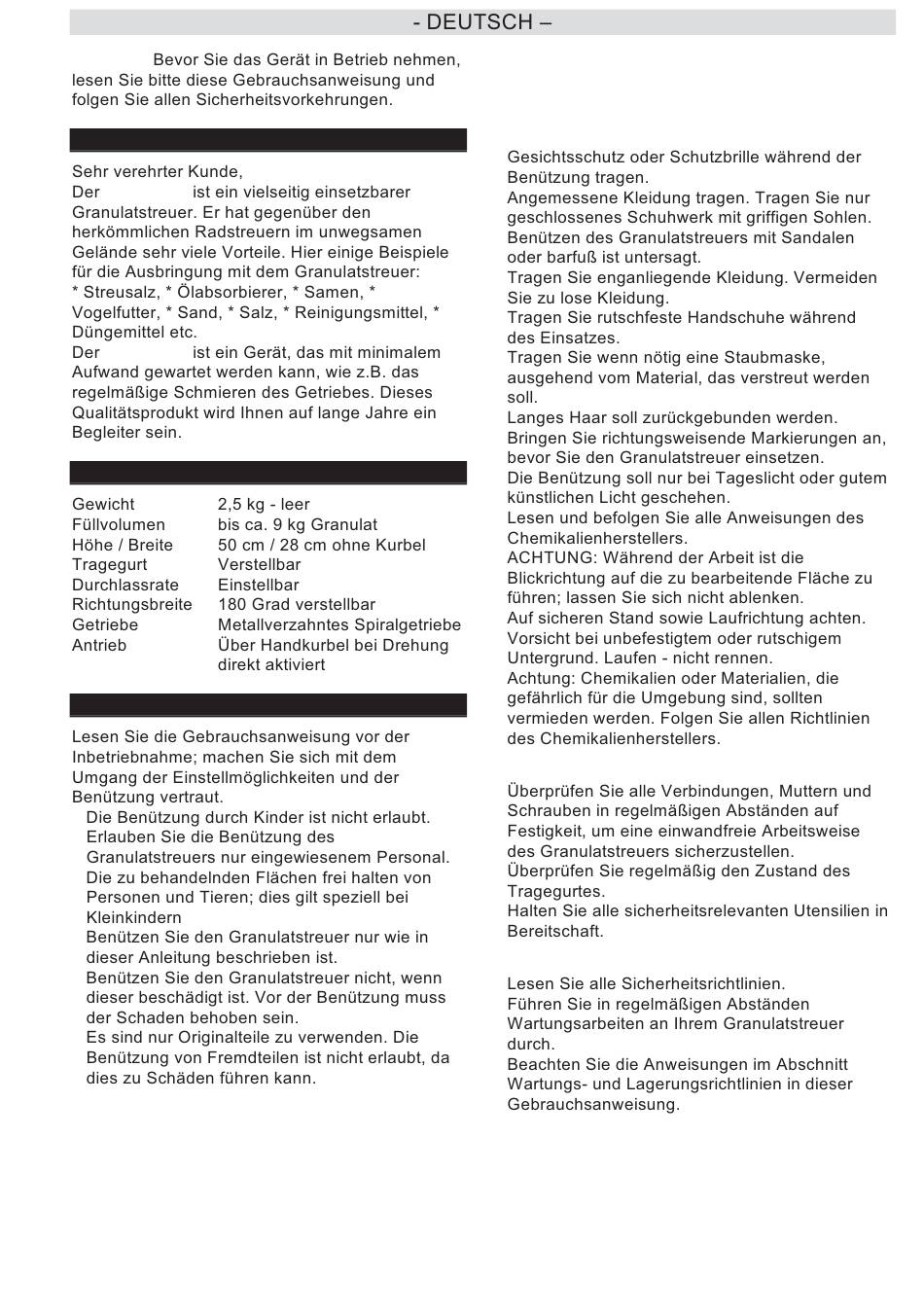 - DEUTSCH –

Bevor Sie das Gerät in Betrieb nehmen, lesen Sie bitte diese Gebrauchsanweisung und folgen Sie allen Sicherheitsvorkehrungen.

Sehr verehrter Kunde,
Der ist ein vielseitig einsetzbarer Granulatstreuer. Er hat gegenüber den herkömmlichen Radstreuern im unwegsamen Gelände sehr viele Vorteile. Hier einige Beispiele für die Ausbringung mit dem Granulatstreuer:
* Streusalz, * Ölabsorbierer, * Samen, * Vogelfutter, * Sand, * Salz, * Reinigungsmittel, * Düngemittel etc.
Der ist ein Gerät, das mit minimalem Aufwand gewartet werden kann, wie z.B. das regelmäßige Schmieren des Getriebes. Dieses Qualitätsprodukt wird Ihnen auf lange Jahre ein Begleiter sein.

| Gewicht | 2,5 kg - leer |
|---|---|
| Füllvolumen | bis ca. 9 kg Granulat |
| Höhe / Breite | 50 cm / 28 cm ohne Kurbel |
| Tragegurt | Verstellbar |
| Durchlassrate | Einstellbar |
| Richtungsbreite | 180 Grad verstellbar |
| Getriebe | Metallverzahntes Spiralgetriebe |
| Antrieb | Über Handkurbel bei Drehung direkt aktiviert |

Lesen Sie die Gebrauchsanweisung vor der Inbetriebnahme; machen Sie sich mit dem Umgang der Einstellmöglichkeiten und der Benützung vertraut.
Die Benützung durch Kinder ist nicht erlaubt.
Erlauben Sie die Benützung des Granulatstreuers nur eingewiesenem Personal.
Die zu behandelnden Flächen frei halten von Personen und Tieren; dies gilt speziell bei Kleinkindern
Benützen Sie den Granulatstreuer nur wie in dieser Anleitung beschrieben ist.
Benützen Sie den Granulatstreuer nicht, wenn dieser beschädigt ist. Vor der Benützung muss der Schaden behoben sein.
Es sind nur Originalteile zu verwenden. Die Benützung von Fremdteilen ist nicht erlaubt, da dies zu Schäden führen kann.

Gesichtsschutz oder Schutzbrille während der Benützung tragen.
Angemessene Kleidung tragen. Tragen Sie nur geschlossenes Schuhwerk mit griffigen Sohlen.
Benützen des Granulatstreuers mit Sandalen oder barfuß ist untersagt.
Tragen Sie enganliegende Kleidung. Vermeiden Sie zu lose Kleidung.
Tragen Sie rutschfeste Handschuhe während des Einsatzes.
Tragen Sie wenn nötig eine Staubmaske, ausgehend vom Material, das verstreut werden soll.
Langes Haar soll zurückgebunden werden.
Bringen Sie richtungsweisende Markierungen an, bevor Sie den Granulatstreuer einsetzen.
Die Benützung soll nur bei Tageslicht oder gutem künstlichen Licht geschehen.
Lesen und befolgen Sie alle Anweisungen des Chemikalienherstellers.
ACHTUNG: Während der Arbeit ist die Blickrichtung auf die zu bearbeitende Fläche zu führen; lassen Sie sich nicht ablenken.
Auf sicheren Stand sowie Laufrichtung achten.
Vorsicht bei unbefestigtem oder rutschigem Untergrund. Laufen - nicht rennen.
Achtung: Chemikalien oder Materialien, die gefährlich für die Umgebung sind, sollten vermieden werden. Folgen Sie allen Richtlinien des Chemikalienherstellers.

Überprüfen Sie alle Verbindungen, Muttern und Schrauben in regelmäßigen Abständen auf Festigkeit, um eine einwandfreie Arbeitsweise des Granulatstreuers sicherzustellen.
Überprüfen Sie regelmäßig den Zustand des Tragegurtes.
Halten Sie alle sicherheitsrelevanten Utensilien in Bereitschaft.

Lesen Sie alle Sicherheitsrichtlinien.
Führen Sie in regelmäßigen Abständen Wartungsarbeiten an Ihrem Granulatstreuer durch.
Beachten Sie die Anweisungen im Abschnitt Wartungs- und Lagerungsrichtlinien in dieser Gebrauchsanweisung.